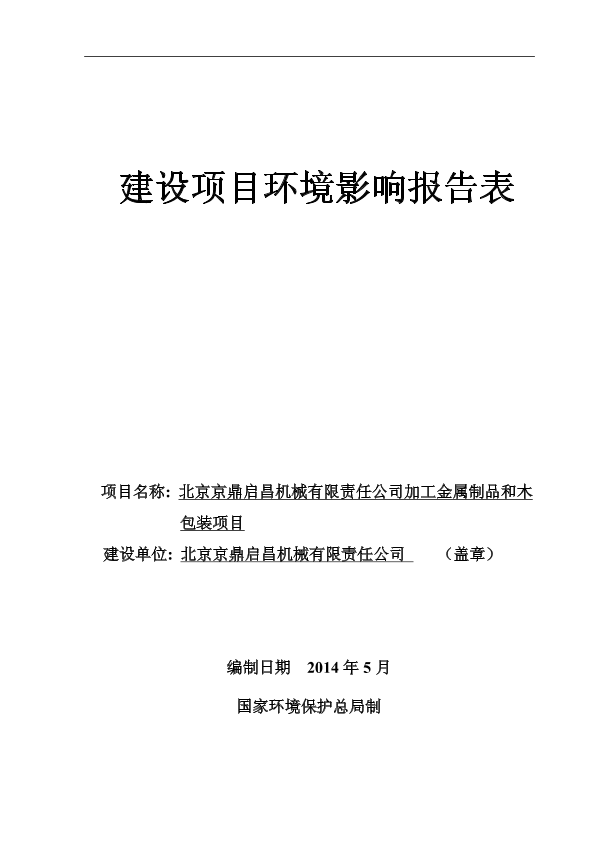 建设项目环境影响报告表

项目名称：北京京鼎启昌机械有限责任公司加工金属制品和木包装项目

建设单位：北京京鼎启昌机械有限责任公司 （盖章）

编制日期 2014 年 5 月

国家环境保护总局制